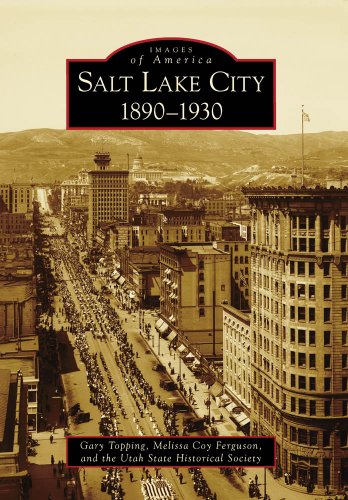 IMAGES
of America
SALT LAKE CITY
1890–1930

Gary Topping, Melissa Coy Ferguson, and the Utah State Historical Society